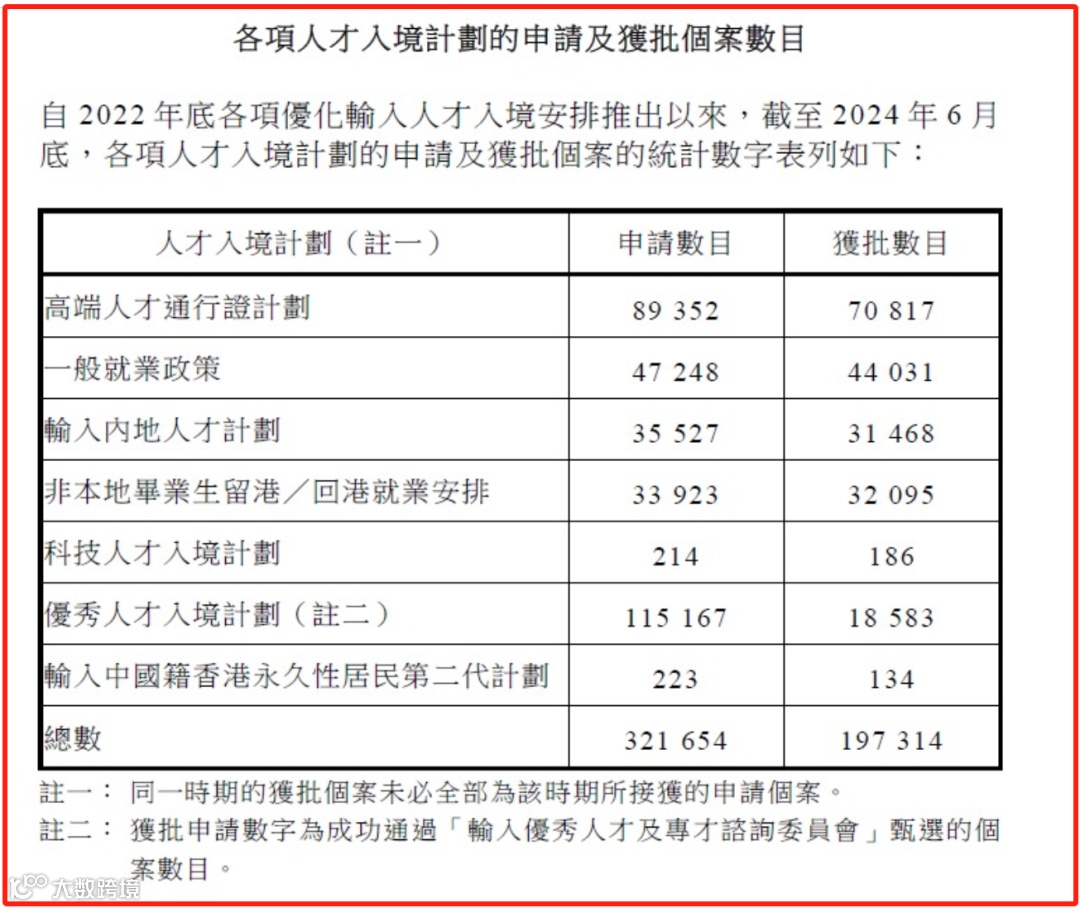 各項人才入境計劃的申請及獲批個案數目

自 2022 年底各項優化輸入人才入境安排推出以來，截至 2024 年 6 月底，各項人才入境計劃的申請及獲批個案的統計數字表列如下：

| 人才入境計劃（註一） | 申請數目 | 獲批數目 |
|---|---|---|
| 高端人才通行證計劃 | 89 352 | 70 817 |
| 一般就業政策 | 47 248 | 44 031 |
| 輸入內地人才計劃 | 35 527 | 31 468 |
| 非本地畢業生留港／回港就業安排 | 33 923 | 32 095 |
| 科技人才入境計劃 | 214 | 186 |
| 優秀人才入境計劃（註二） | 115 167 | 18 583 |
| 輸入中國籍香港永久性居民第二代計劃 | 223 | 134 |
| 總數 | 321 654 | 197 314 |

註一： 同一時期的獲批個案未必全部為該時期所接獲的申請個案。
註二： 獲批申請數字為成功通過「輸入優秀人才及專才諮詢委員會」甄選的個案數目。

大数跨境